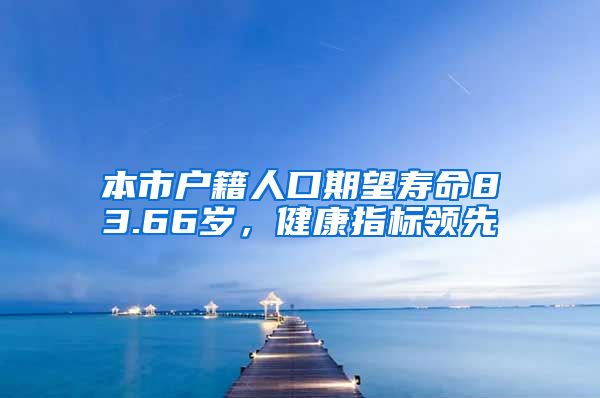 本市户籍人口期望寿命83.66岁，健康指标领先